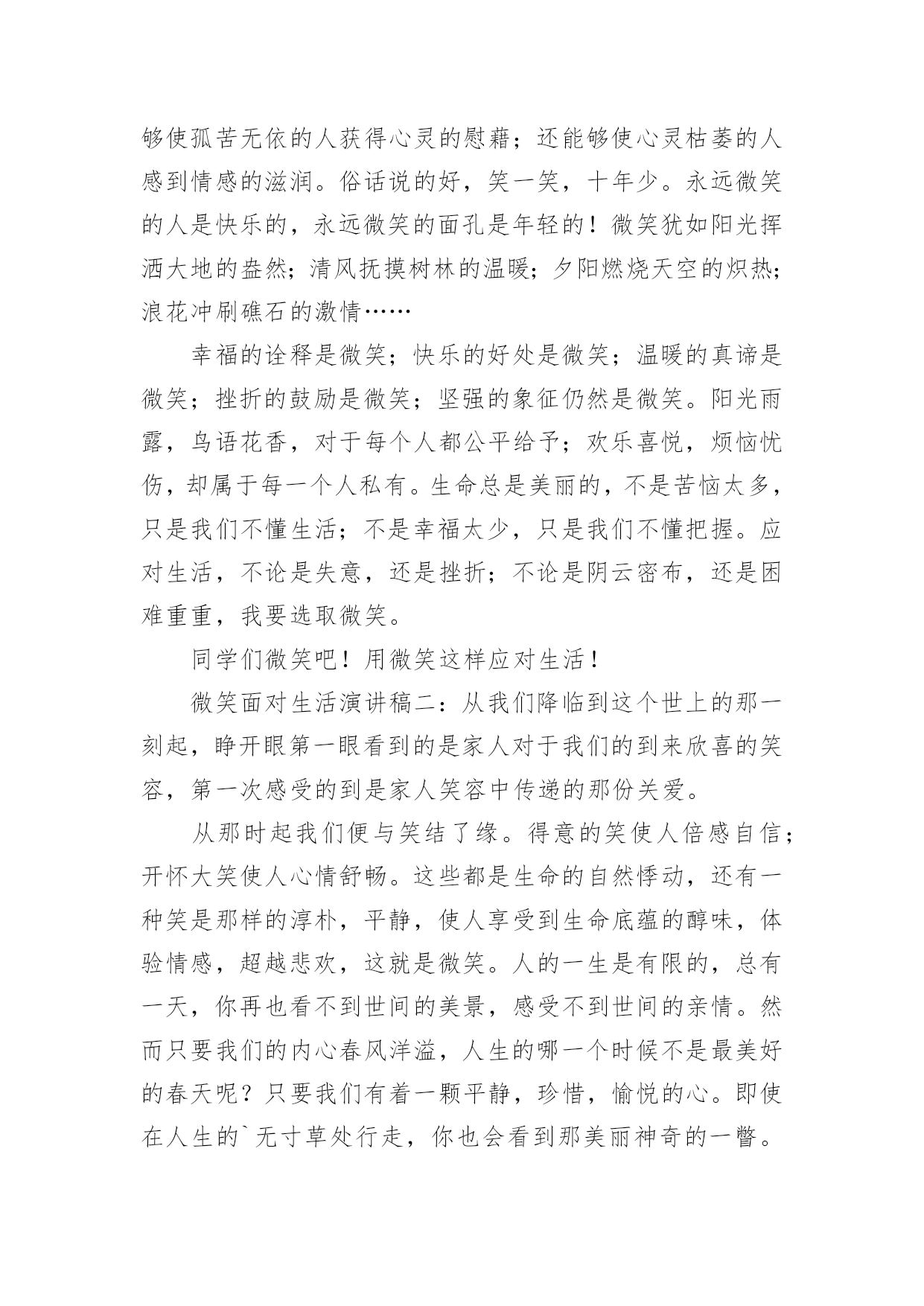 够使孤苦无依的人获得心灵的慰藉；还能够使心灵枯萎的人感到情感的滋润。俗话说的好，笑一笑，十年少。永远微笑的人是快乐的，永远微笑的面孔是年轻的！微笑犹如阳光挥洒大地的盎然；清风抚摸树林的温暖；夕阳燃烧天空的炽热；浪花冲刷礁石的激情……

幸福的诠释是微笑；快乐的好处是微笑；温暖的真谛是微笑；挫折的鼓励是微笑；坚强的象征仍然是微笑。阳光雨露，鸟语花香，对于每个人都公平给予；欢乐喜悦，烦恼忧伤，却属于每一个人私有。生命总是美丽的，不是苦恼太多，只是我们不懂生活；不是幸福太少，只是我们不懂把握。应对生活，不论是失意，还是挫折；不论是阴云密布，还是困难重重，我要选取微笑。

同学们微笑吧！用微笑这样应对生活！

微笑面对生活演讲稿二：从我们降临到这个世上的那一刻起，睁开眼第一眼看到的是家人对于我们的到来欣喜的笑容，第一次感受的到是家人笑容中传递的那份关爱。

从那时起我们便与笑结了缘。得意的笑使人倍感自信；开怀大笑使人心情舒畅。这些都是生命的自然悸动，还有一种笑是那样的淳朴，平静，使人享受到生命底蕴的醇味，体验情感，超越悲欢，这就是微笑。人的一生是有限的，总有一天，你再也看不到世间的美景，感受不到世间的亲情。然而只要我们的内心春风洋溢，人生的哪一个时候不是最美好的春天呢？只要我们有着一颗平静，珍惜，愉悦的心。即使在人生的`无寸草处行走，你也会看到那美丽神奇的一瞥。